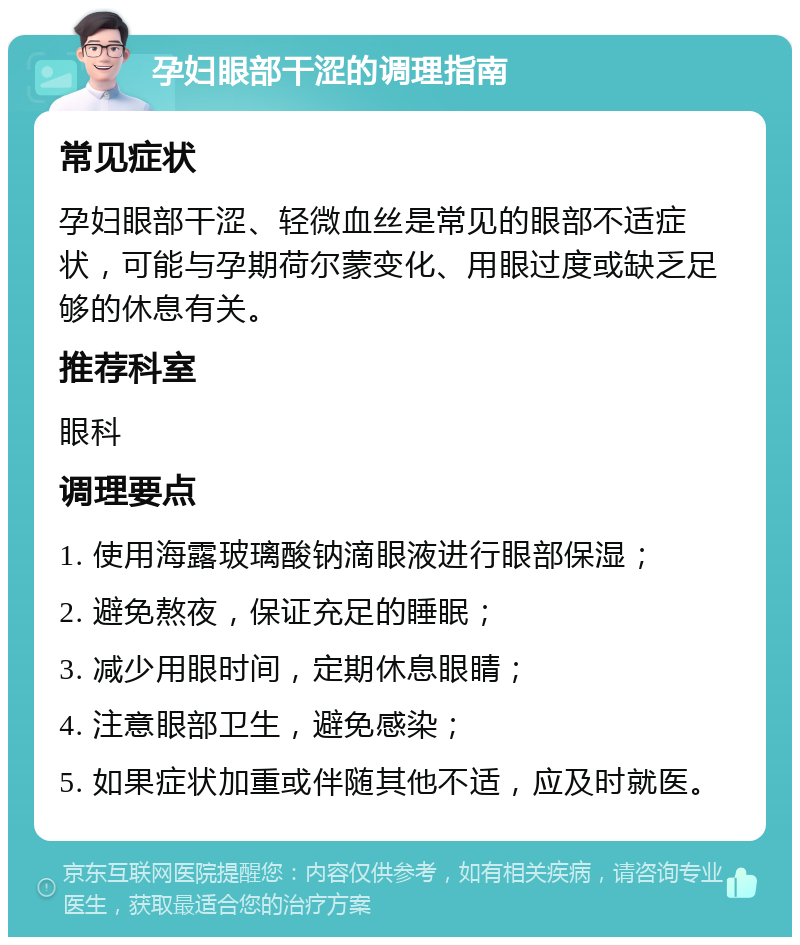 孕妇眼部干涩的调理指南

常见症状

孕妇眼部干涩、轻微血丝是常见的眼部不适症状，可能与孕期荷尔蒙变化、用眼过度或缺乏足够的休息有关。

推荐科室

眼科

调理要点

1. 使用海露玻璃酸钠滴眼液进行眼部保湿；
2. 避免熬夜，保证充足的睡眠；
3. 减少用眼时间，定期休息眼睛；
4. 注意眼部卫生，避免感染；
5. 如果症状加重或伴随其他不适，应及时就医。

京东互联网医院提醒您：内容仅供参考，如有相关疾病，请咨询专业医生，获取最适合您的治疗方案